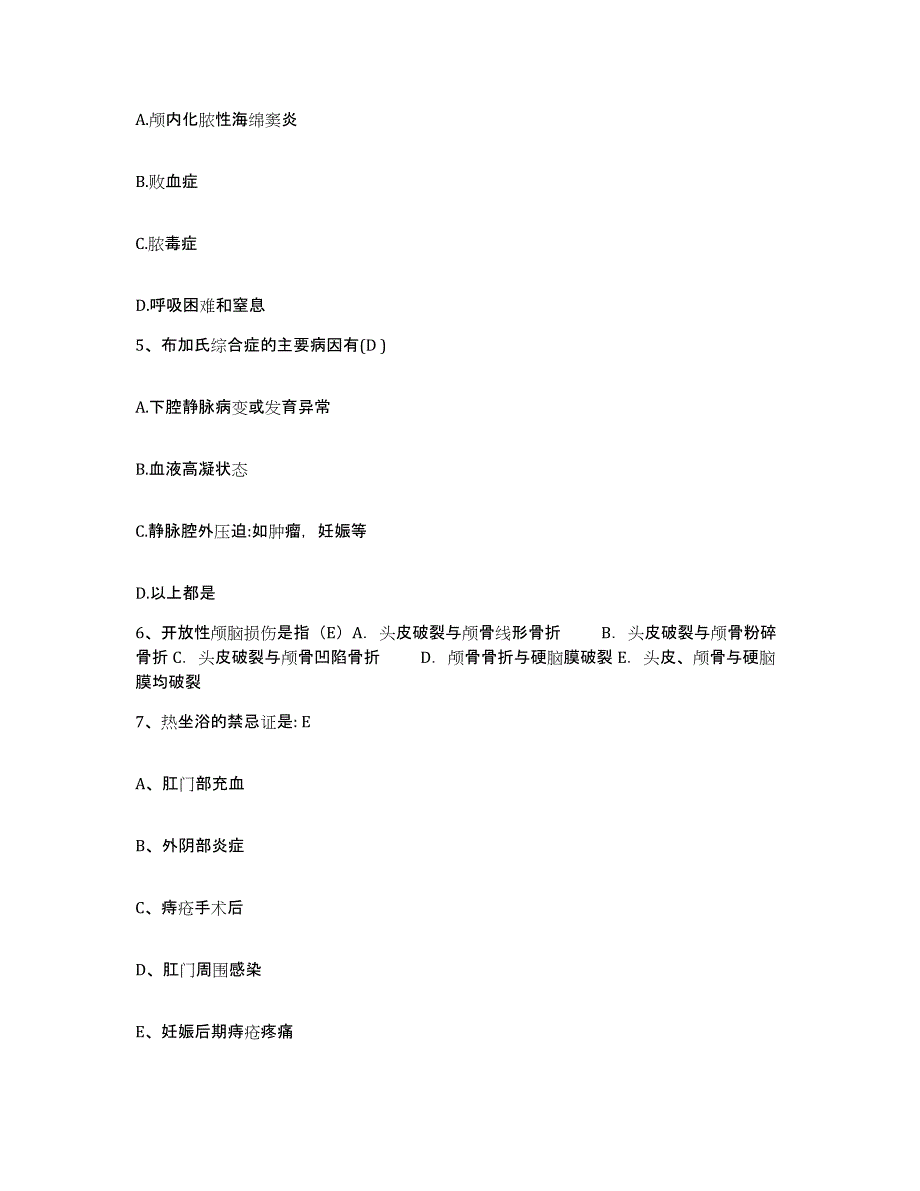 A.颅内化脓性海绵窦炎

B.败血症

C.脓毒症

D.呼吸困难和窒息

5、布加氏综合症的主要病因有(D )

A.下腔静脉病变或发育异常

B.血液高凝状态

C.静脉腔外压迫:如肿瘤，妊娠等

D.以上都是

6、开放性颅脑损伤是指（E）A. 头皮破裂与颅骨线形骨折　　B. 头皮破裂与颅骨粉碎骨折 C. 头皮破裂与颅骨凹陷骨折　　D. 颅骨骨折与硬脑膜破裂 E. 头皮、颅骨与硬脑膜均破裂

7、热坐浴的禁忌证是: E

A、肛门部充血

B、外阴部炎症

C、痔疮手术后

D、肛门周围感染

E、妊娠后期痔疮疼痛